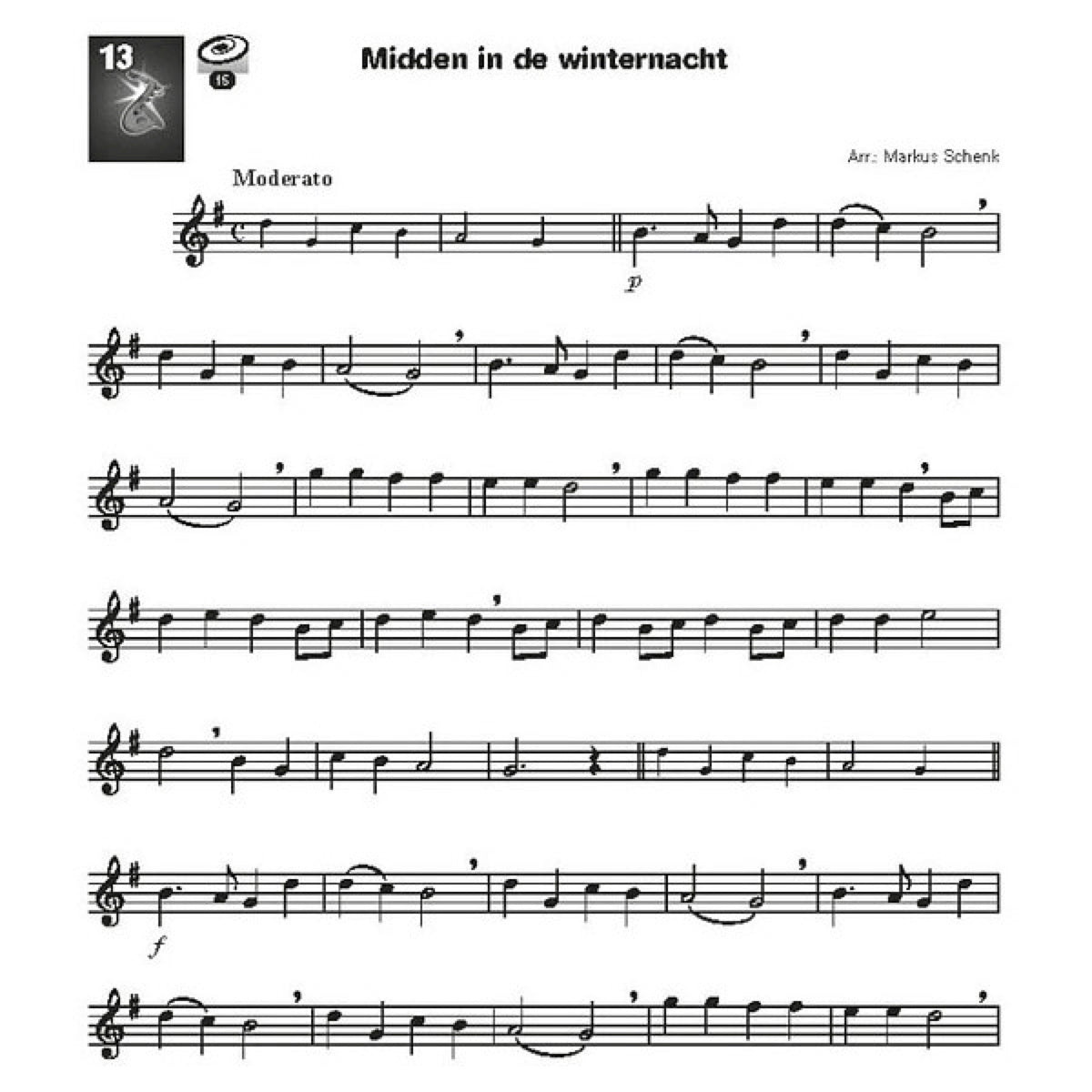 13

15

Midden in de winternacht

Arr.: Markus Schenk

Moderato

p

f